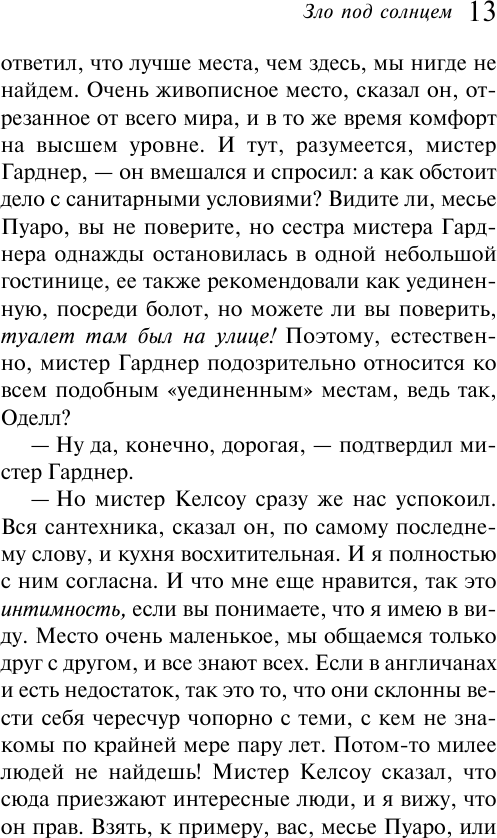 Зло под солнцем 13

ответил, что лучше места, чем здесь, мы нигде не найдем. Очень живописное место, сказал он, отрезанное от всего мира, и в то же время комфорт на высшем уровне. И тут, разумеется, мистер Гарднер, — он вмешался и спросил: а как обстоит дело с санитарными условиями? Видите ли, месье Пуаро, вы не поверите, но сестра мистера Гарднера однажды остановилась в одной небольшой гостинице, ее также рекомендовали как уединенную, посреди болот, но можете ли вы поверить, туалет там был на улице! Поэтому, естественно, мистер Гарднер подозрительно относится ко всем подобным «уединенным» местам, ведь так, Оделл?

— Ну да, конечно, дорогая, — подтвердил мистер Гарднер.

— Но мистер Келсоу сразу же нас успокоил. Вся сантехника, сказал он, по самому последнему слову, и кухня восхитительная. И я полностью с ним согласна. И что мне еще нравится, так это интимность, если вы понимаете, что я имею в виду. Место очень маленькое, мы общаемся только друг с другом, и все знают всех. Если в англичанах и есть недостаток, так это то, что они склонны вести себя чересчур чопорно с теми, с кем не знакомы по крайней мере пару лет. Потом-то милее людей не найдешь! Мистер Келсоу сказал, что сюда приезжают интересные люди, и я вижу, что он прав. Взять, к примеру, вас, месье Пуаро, или